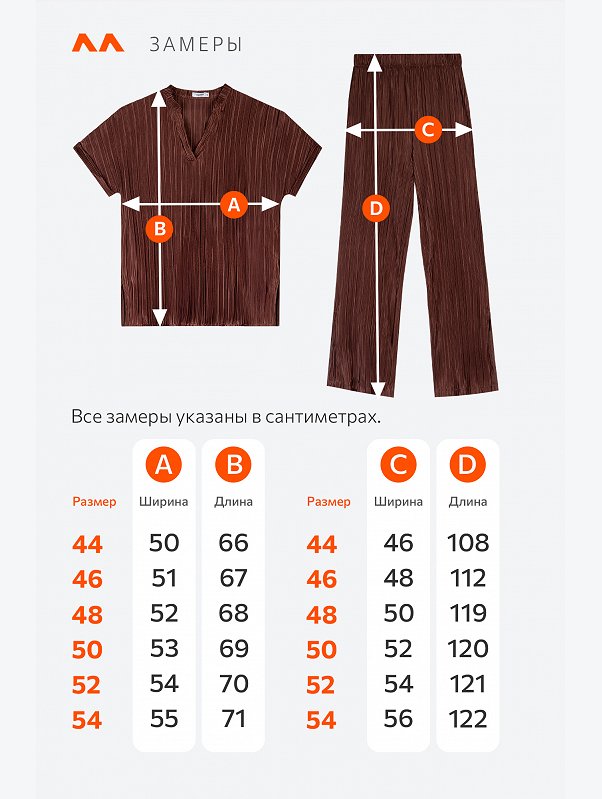 ЗАМЕРЫ

A
B
C
D

Все замеры указаны в сантиметрах.

| Размер | A Ширина | B Длина |
|---|---|---|
| 44 | 50 | 66 |
| 46 | 51 | 67 |
| 48 | 52 | 68 |
| 50 | 53 | 69 |
| 52 | 54 | 70 |
| 54 | 55 | 71 |

| Размер | C Ширина | D Длина |
|---|---|---|
| 44 | 46 | 108 |
| 46 | 48 | 112 |
| 48 | 50 | 119 |
| 50 | 52 | 120 |
| 52 | 54 | 121 |
| 54 | 56 | 122 |